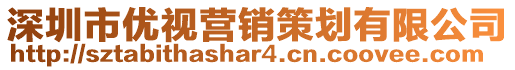 深圳市优视营销策划有限公司
http://sztabithashar4.cn.coovee.com